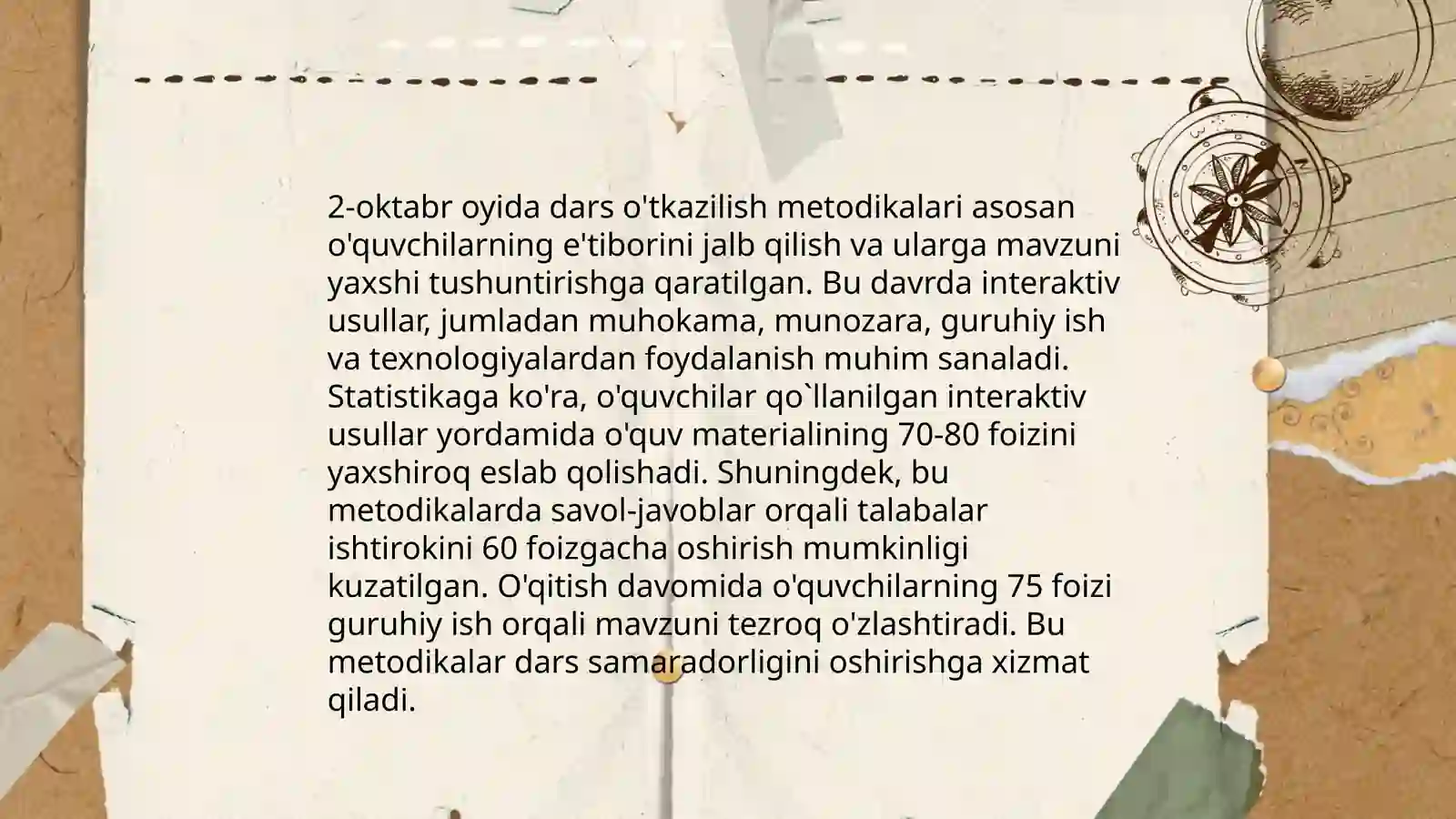 2-oktabr oyida dars o'tkazilish metodikalari asosan o'quvchilarning e'tiborini jalb qilish va ularga mavzuni yaxshi tushuntirishga qaratilgan. Bu davrda interaktiv usullar, jumladan muhokama, munozara, guruhiy ish va texnologiyalardan foydalanish muhim sanaladi. Statistikaga ko'ra, o'quvchilar qo`llanilgan interaktiv usullar yordamida o'quv materialining 70-80 foizini yaxshiroq eslab qolishadi. Shuningdek, bu metodikalarda savol-javoblar orqali talabalar ishtirokini 60 foizgacha oshirish mumkinligi kuzatilgan. O'qitish davomida o'quvchilarning 75 foizi guruhiy ish orqali mavzuni tezroq o'zlashtiradi. Bu metodikalar dars samaradorligini oshirishga xizmat qiladi.